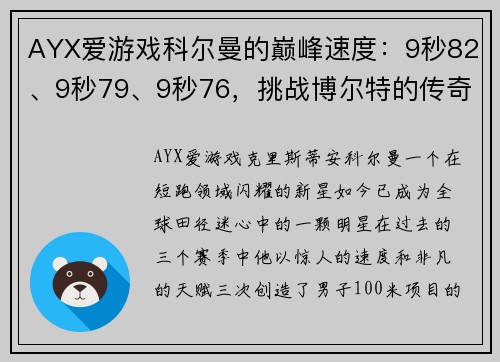 AYX爱游戏科尔曼的巅峰速度：9秒82、9秒79、9秒76，挑战博尔特的传奇

AYX爱游戏克里斯蒂安科尔曼一个在短跑领域闪耀的新星如今已成为全球田径迷心中的一颗明星在过去的三个赛季中他以惊人的速度和非凡的天赋三次创造了男子100米项目的